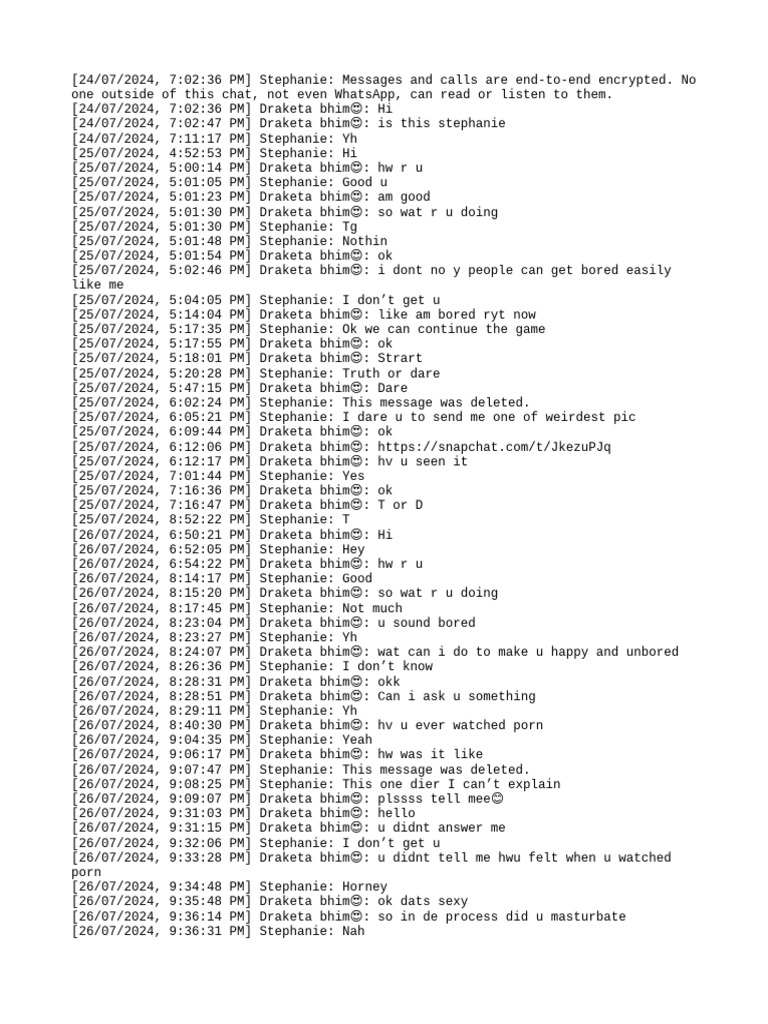 [24/07/2024, 7:02:36 PM] Stephanie: Messages and calls are end-to-end encrypted. No one outside of this chat, not even WhatsApp, can read or listen to them.
[24/07/2024, 7:02:36 PM] Draketa bhim😊: Hi
[24/07/2024, 7:02:47 PM] Draketa bhim😊: is this stephanie
[24/07/2024, 7:11:17 PM] Stephanie: Yh
[25/07/2024, 4:52:53 PM] Stephanie: Hi
[25/07/2024, 5:00:14 PM] Draketa bhim😊: hw r u
[25/07/2024, 5:01:05 PM] Stephanie: Good u
[25/07/2024, 5:01:23 PM] Draketa bhim😊: am good
[25/07/2024, 5:01:30 PM] Draketa bhim😊: so wat r u doing
[25/07/2024, 5:01:30 PM] Stephanie: Tg
[25/07/2024, 5:01:48 PM] Stephanie: Nothin
[25/07/2024, 5:01:54 PM] Draketa bhim😊: ok
[25/07/2024, 5:02:46 PM] Draketa bhim😊: i dont no y people can get bored easily like me
[25/07/2024, 5:04:05 PM] Stephanie: I don't get u
[25/07/2024, 5:14:04 PM] Draketa bhim😊: like am bored ryt now
[25/07/2024, 5:17:35 PM] Stephanie: Ok we can continue the game
[25/07/2024, 5:17:55 PM] Draketa bhim😊: ok
[25/07/2024, 5:18:01 PM] Draketa bhim😊: Strart
[25/07/2024, 5:20:28 PM] Stephanie: Truth or dare
[25/07/2024, 5:47:15 PM] Draketa bhim😊: Dare
[25/07/2024, 6:02:24 PM] Stephanie: This message was deleted.
[25/07/2024, 6:05:21 PM] Stephanie: I dare u to send me one of weirdest pic
[25/07/2024, 6:09:44 PM] Draketa bhim😊: ok
[25/07/2024, 6:12:06 PM] Draketa bhim😊: https://snapchat.com/t/JkezuPJq
[25/07/2024, 6:12:17 PM] Draketa bhim😊: hv u seen it
[25/07/2024, 7:01:44 PM] Stephanie: Yes
[25/07/2024, 7:16:36 PM] Draketa bhim😊: ok
[25/07/2024, 7:16:47 PM] Draketa bhim😊: T or D
[25/07/2024, 8:52:22 PM] Stephanie: T
[26/07/2024, 6:50:21 PM] Draketa bhim😊: Hi
[26/07/2024, 6:52:05 PM] Stephanie: Hey
[26/07/2024, 6:54:22 PM] Draketa bhim😊: hw r u
[26/07/2024, 8:14:17 PM] Stephanie: Good
[26/07/2024, 8:15:20 PM] Draketa bhim😊: so wat r u doing
[26/07/2024, 8:17:45 PM] Stephanie: Not much
[26/07/2024, 8:23:04 PM] Draketa bhim😊: u sound bored
[26/07/2024, 8:23:27 PM] Stephanie: Yh
[26/07/2024, 8:24:07 PM] Draketa bhim😊: wat can i do to make u happy and unbored
[26/07/2024, 8:26:36 PM] Stephanie: I don't know
[26/07/2024, 8:28:31 PM] Draketa bhim😊: okk
[26/07/2024, 8:28:51 PM] Draketa bhim😊: Can i ask u something
[26/07/2024, 8:29:11 PM] Stephanie: Yh
[26/07/2024, 8:40:30 PM] Draketa bhim😊: hv u ever watched porn
[26/07/2024, 9:04:35 PM] Stephanie: Yeah
[26/07/2024, 9:06:17 PM] Draketa bhim😊: hw was it like
[26/07/2024, 9:07:47 PM] Stephanie: This message was deleted.
[26/07/2024, 9:08:25 PM] Stephanie: This one dier I can't explain
[26/07/2024, 9:09:07 PM] Draketa bhim😊: plssss tell mee😊
[26/07/2024, 9:31:03 PM] Draketa bhim😊: hello
[26/07/2024, 9:31:15 PM] Draketa bhim😊: u didnt answer me
[26/07/2024, 9:32:06 PM] Stephanie: I don't get u
[26/07/2024, 9:33:28 PM] Draketa bhim😊: u didnt tell me hwu felt when u watched porn
[26/07/2024, 9:34:48 PM] Stephanie: Horney
[26/07/2024, 9:35:48 PM] Draketa bhim😊: ok dats sexy
[26/07/2024, 9:36:14 PM] Draketa bhim😊: so in de process did u masturbate
[26/07/2024, 9:36:31 PM] Stephanie: Nah